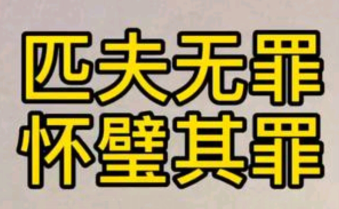 匹夫无罪
怀璧其罪